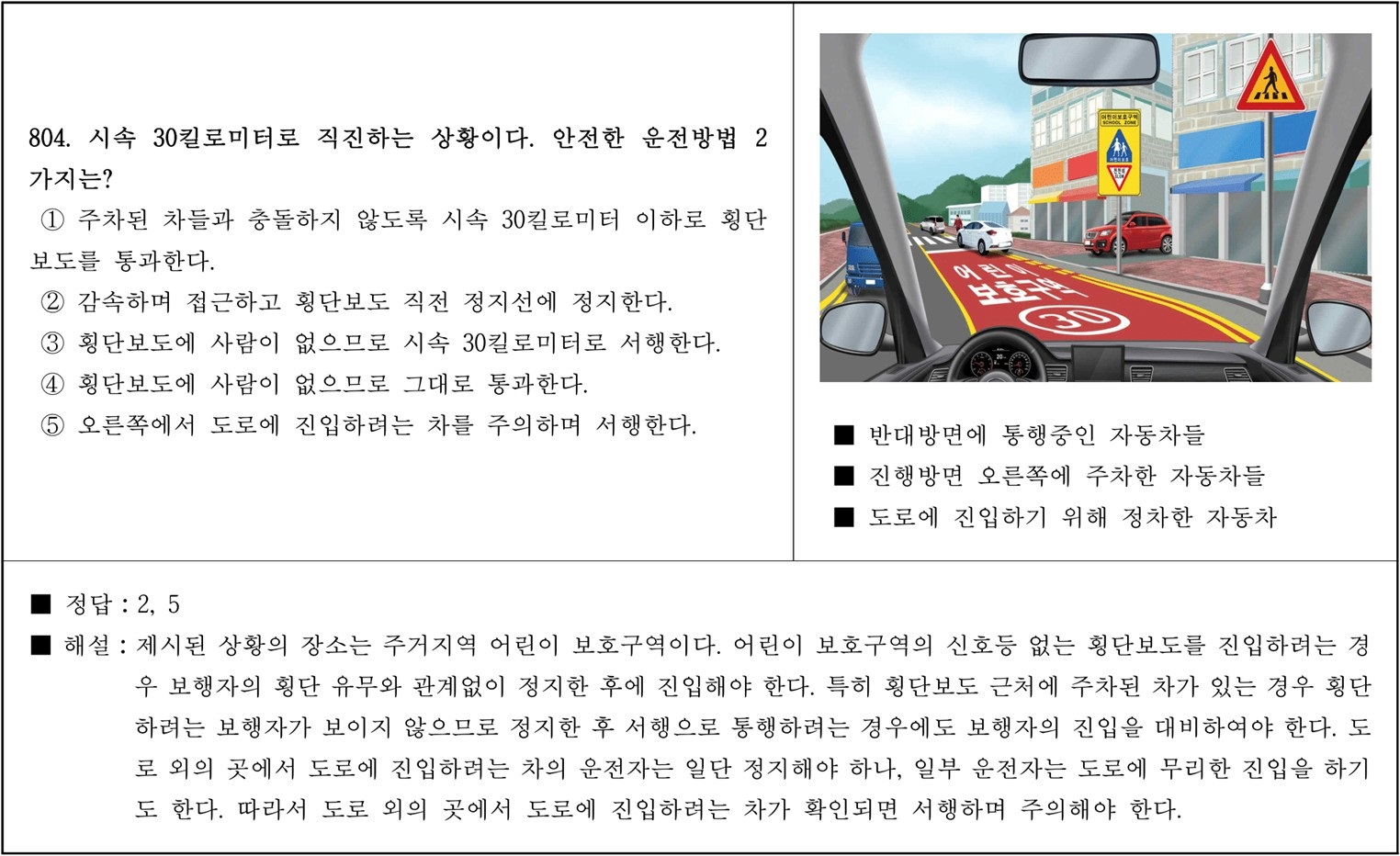 804. 시속 30킬로미터로 직진하는 상황이다. 안전한 운전방법 2가지는?
① 주차된 차들과 충돌하지 않도록 시속 30킬로미터 이하로 횡단보도를 통과한다.
② 감속하며 접근하고 횡단보도 직전 정지선에 정지한다.
③ 횡단보도에 사람이 없으므로 시속 30킬로미터로 서행한다.
④ 횡단보도에 사람이 없으므로 그대로 통과한다.
⑤ 오른쪽에서 도로에 진입하려는 차를 주의하며 서행한다.

어린이보호구역
SCHOOL ZONE

어린이 보호구역
30

■ 반대방면에 통행중인 자동차들
■ 진행방면 오른쪽에 주차한 자동차들
■ 도로에 진입하기 위해 정차한 자동차

■ 정답 : 2, 5
■ 해설 : 제시된 상황의 장소는 주거지역 어린이 보호구역이다. 어린이 보호구역의 신호등 없는 횡단보도를 진입하려는 경우 보행자의 횡단 유무와 관계없이 정지한 후에 진입해야 한다. 특히 횡단보도 근처에 주차된 차가 있는 경우 횡단하려는 보행자가 보이지 않으므로 정지한 후 서행으로 통행하려는 경우에도 보행자의 진입을 대비하여야 한다. 도로 외의 곳에서 도로에 진입하려는 차의 운전자는 일단 정지해야 하나, 일부 운전자는 도로에 무리한 진입을 하기도 한다. 따라서 도로 외의 곳에서 도로에 진입하려는 차가 확인되면 서행하며 주의해야 한다.